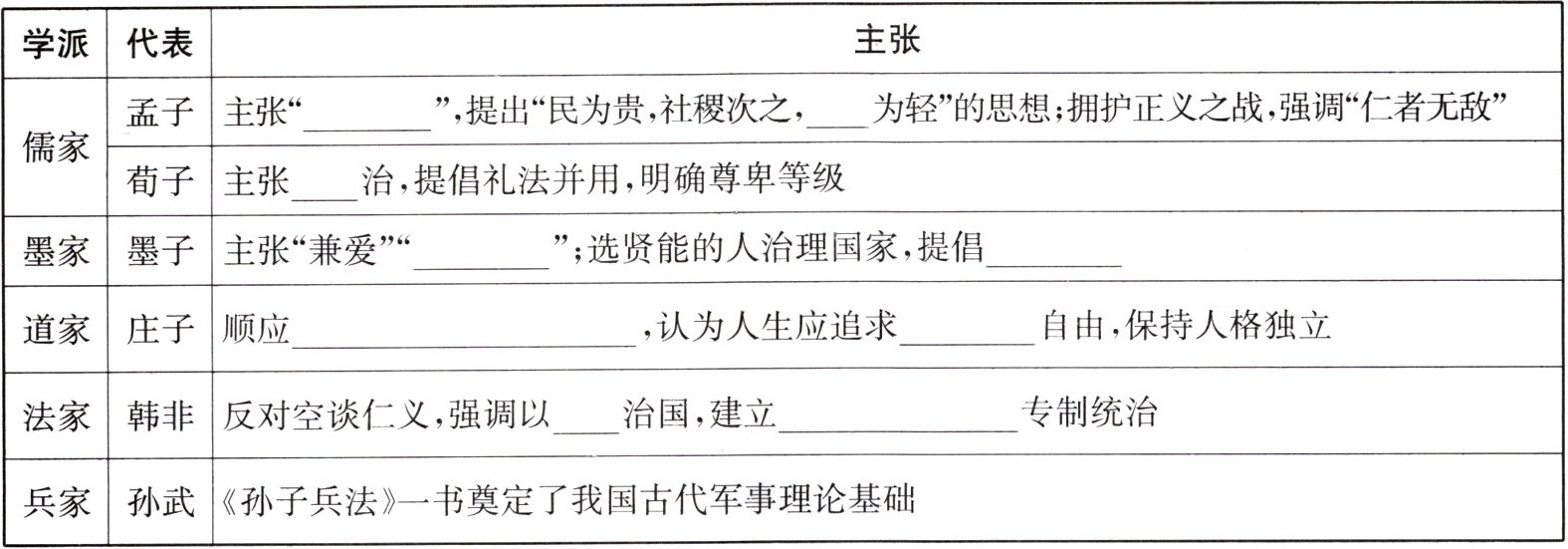 | 学派 | 代表 | 主张 |
|---|---|---|
| 儒家 | 孟子 | 主张“____”,提出“民为贵,社稷次之,____为轻”的思想;拥护正义之战,强调“仁者无敌” |
|  | 荀子 | 主张____治,提倡礼法并用,明确尊卑等级 |
| 墨家 | 墨子 | 主张“兼爱”“____”;选贤能的人治理国家,提倡____ |
| 道家 | 庄子 | 顺应____,认为人生应追求____自由,保持人格独立 |
| 法家 | 韩非 | 反对空谈仁义,强调以____治国,建立____专制统治 |
| 兵家 | 孙武 | 《孙子兵法》一书奠定了我国古代军事理论基础 |